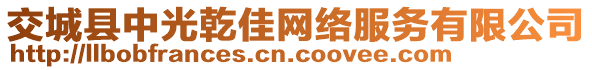 交城县中光乾佳网络服务有限公司
http://llbobfrances.cn.coovee.com